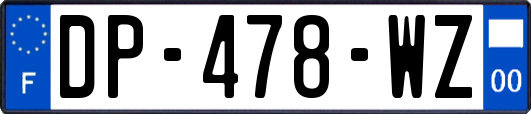 F
DP-478-WZ
00